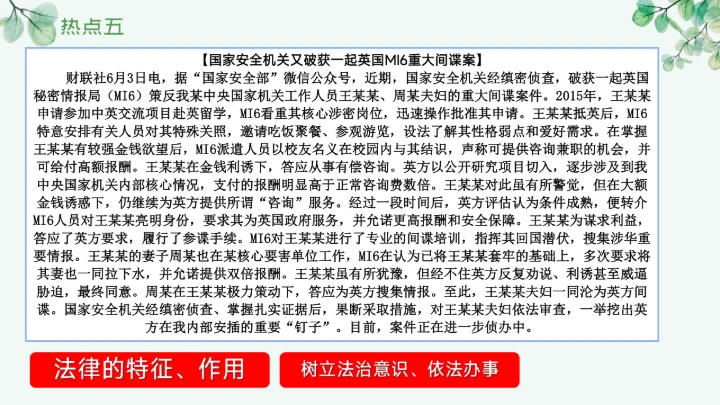 热点五

【国家安全机关又破获一起英国MI6重大间谍案】

财联社6月3日电，据“国家安全部”微信公众号，近期，国家安全机关经缜密侦查，破获一起英国秘密情报局（MI6）策反我某中央国家机关工作人员王某某、周某夫妇的重大间谍案件。2015年，王某某申请参加中英交流项目赴英留学，MI6看重其核心涉密岗位，迅速操作批准其申请。王某某抵英后，MI6特意安排有关人员对其特殊关照，邀请吃饭聚餐、参观游览，设法了解其性格弱点和爱好需求。在掌握王某某有较强金钱欲望后，MI6派遣人员以校友名义在校园内与其结识，声称可提供咨询兼职的机会，并可给付高额报酬。王某某在金钱利诱下，答应从事有偿咨询。英方以公开研究项目切入，逐步涉及到我中央国家机关内部核心情况，支付的报酬明显高于正常咨询费数倍。王某某对此虽有所警觉，但在大额金钱诱惑下，仍继续为英方提供所谓“咨询”服务。经过一段时间后，英方评估认为条件成熟，便转介MI6人员对王某某亮明身份，要求其为英国政府服务，并允诺更高报酬和安全保障。王某某为谋求利益，答应了英方要求，履行了参谍手续。MI6对王某某进行了专业的间谍培训，指挥其回国潜伏，搜集涉华重要情报。王某某的妻子周某也在某核心要害单位工作，MI6在认为已将王某某套牢的基础上，多次要求将其妻也一同拉下水，并允诺提供双倍报酬。王某某虽有所犹豫，但经不住英方反复劝说、利诱甚至威逼胁迫，最终同意。周某在王某某极力策动下，答应为英方搜集情报。至此，王某某夫妇一同沦为英方间谍。国家安全机关经缜密侦查、掌握扎实证据后，果断采取措施，对王某某夫妇依法审查，一举挖出英方在我内部安插的重要“钉子”。目前，案件正在进一步侦办中。

法律的特征、作用

树立法治意识、依法办事